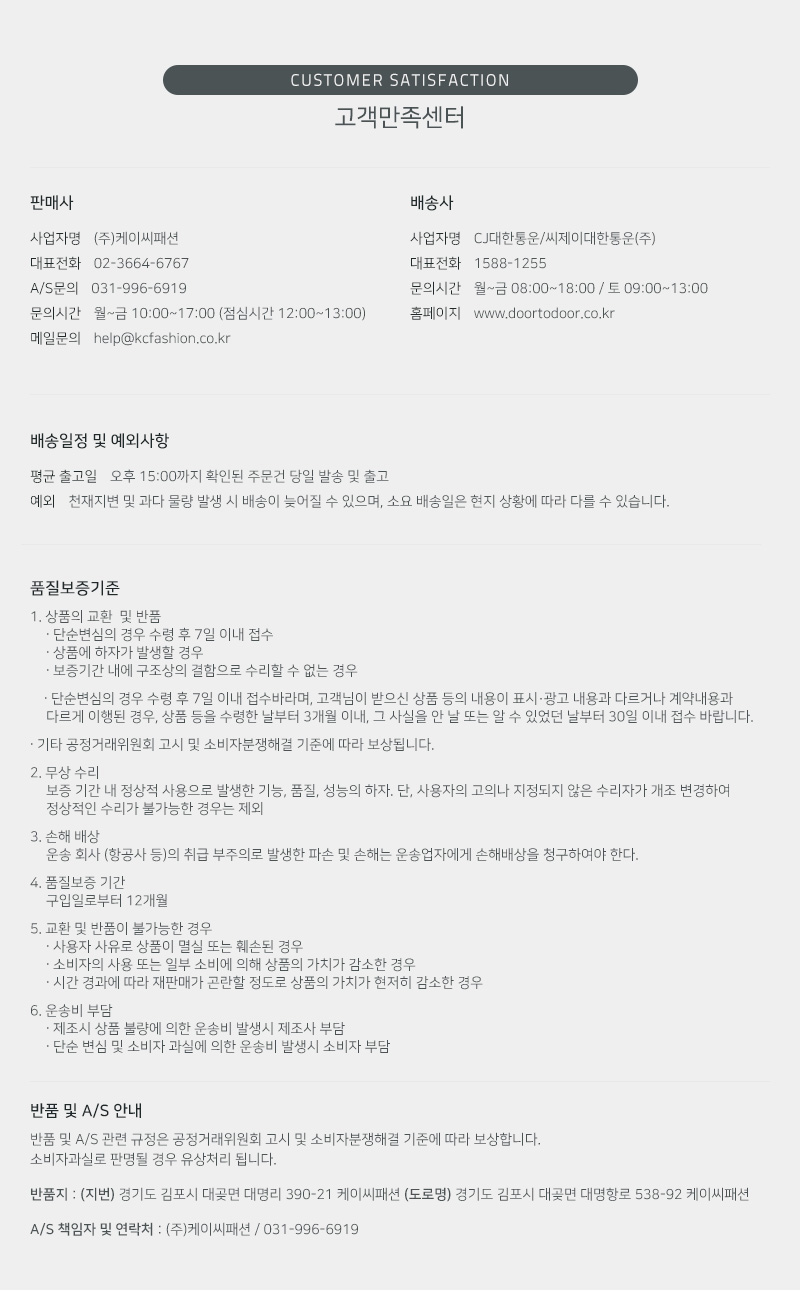 CUSTOMER SATISFACTION
고객만족센터

판매사

사업자명 (주)케이씨패션
대표전화 02-3664-6767
A/S문의 031-996-6919
문의시간 월~금 10:00~17:00 (점심시간 12:00~13:00)
메일문의 help@kcfashion.co.kr

배송사

사업자명 CJ대한통운/씨제이대한통운(주)
대표전화 1588-1255
문의시간 월~금 08:00~18:00 / 토 09:00~13:00
홈페이지 www.doortodoor.co.kr

배송일정 및 예외사항

평균 출고일 오후 15:00까지 확인된 주문건 당일 발송 및 출고
예외 천재지변 및 과다 물량 발생 시 배송이 늦어질 수 있으며, 소요 배송일은 현지 상황에 따라 다를 수 있습니다.

품질보증기준

1. 상품의 교환 및 반품
· 단순변심의 경우 수령 후 7일 이내 접수
· 상품에 하자가 발생할 경우
· 보증기간 내에 구조상의 결함으로 수리할 수 없는 경우

· 단순변심의 경우 수령 후 7일 이내 접수바라며, 고객님이 받으신 상품 등의 내용이 표시·광고 내용과 다르거나 계약내용과 다르게 이행된 경우, 상품 등을 수령한 날부터 3개월 이내, 그 사실을 안 날 또는 알 수 있었던 날부터 30일 이내 접수 바랍니다.

· 기타 공정거래위원회 고시 및 소비자분쟁해결 기준에 따라 보상됩니다.

2. 무상 수리
보증 기간 내 정상적 사용으로 발생한 기능, 품질, 성능의 하자. 단, 사용자의 고의나 지정되지 않은 수리자가 개조 변경하여 정상적인 수리가 불가능한 경우는 제외

3. 손해 배상
운송 회사 (항공사 등)의 취급 부주의로 발생한 파손 및 손해는 운송업자에게 손해배상을 청구하여야 한다.

4. 품질보증 기간
구입일로부터 12개월

5. 교환 및 반품이 불가능한 경우
· 사용자 사유로 상품이 멸실 또는 훼손된 경우
· 소비자의 사용 또는 일부 소비에 의해 상품의 가치가 감소한 경우
· 시간 경과에 따라 재판매가 곤란할 정도로 상품의 가치가 현저히 감소한 경우

6. 운송비 부담
· 제조시 상품 불량에 의한 운송비 발생시 제조사 부담
· 단순 변심 및 소비자 과실에 의한 운송비 발생시 소비자 부담

반품 및 A/S 안내

반품 및 A/S 관련 규정은 공정거래위원회 고시 및 소비자분쟁해결 기준에 따라 보상합니다.
소비자과실로 판명될 경우 유상처리 됩니다.

반품지 : (지번) 경기도 김포시 대곶면 대명리 390-21 케이씨패션 (도로명) 경기도 김포시 대곶면 대명항로 538-92 케이씨패션

A/S 책임자 및 연락처 : (주)케이씨패션 / 031-996-6919